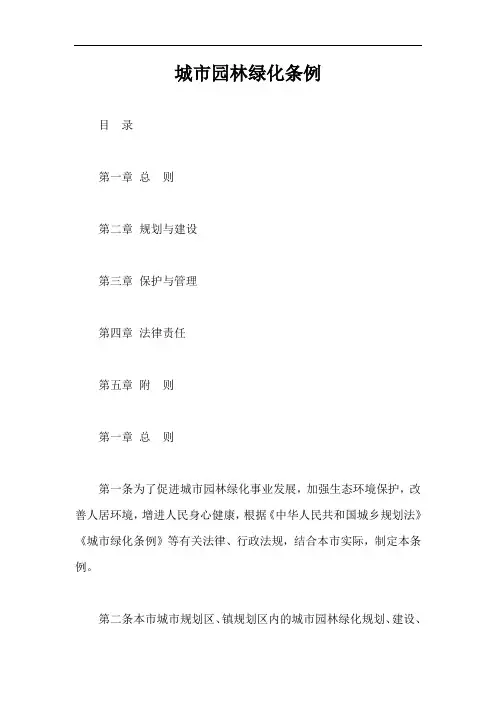 城市园林绿化条例

目 录

第一章 总 则

第二章 规划与建设

第三章 保护与管理

第四章 法律责任

第五章 附 则

第一章 总 则

第一条为了促进城市园林绿化事业发展，加强生态环境保护，改善人居环境，增进人民身心健康，根据《中华人民共和国城乡规划法》《城市绿化条例》等有关法律、行政法规，结合本市实际，制定本条例。

第二条本市城市规划区、镇规划区内的城市园林绿化规划、建设、